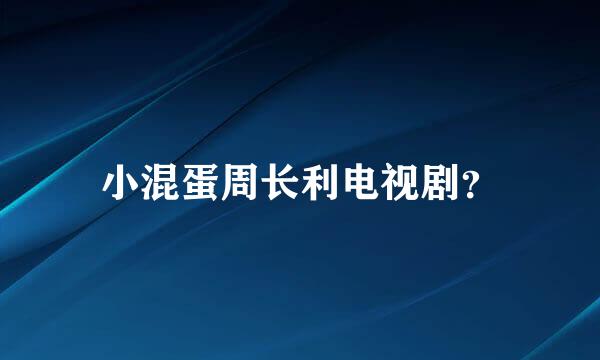 小混蛋周长利电视剧?